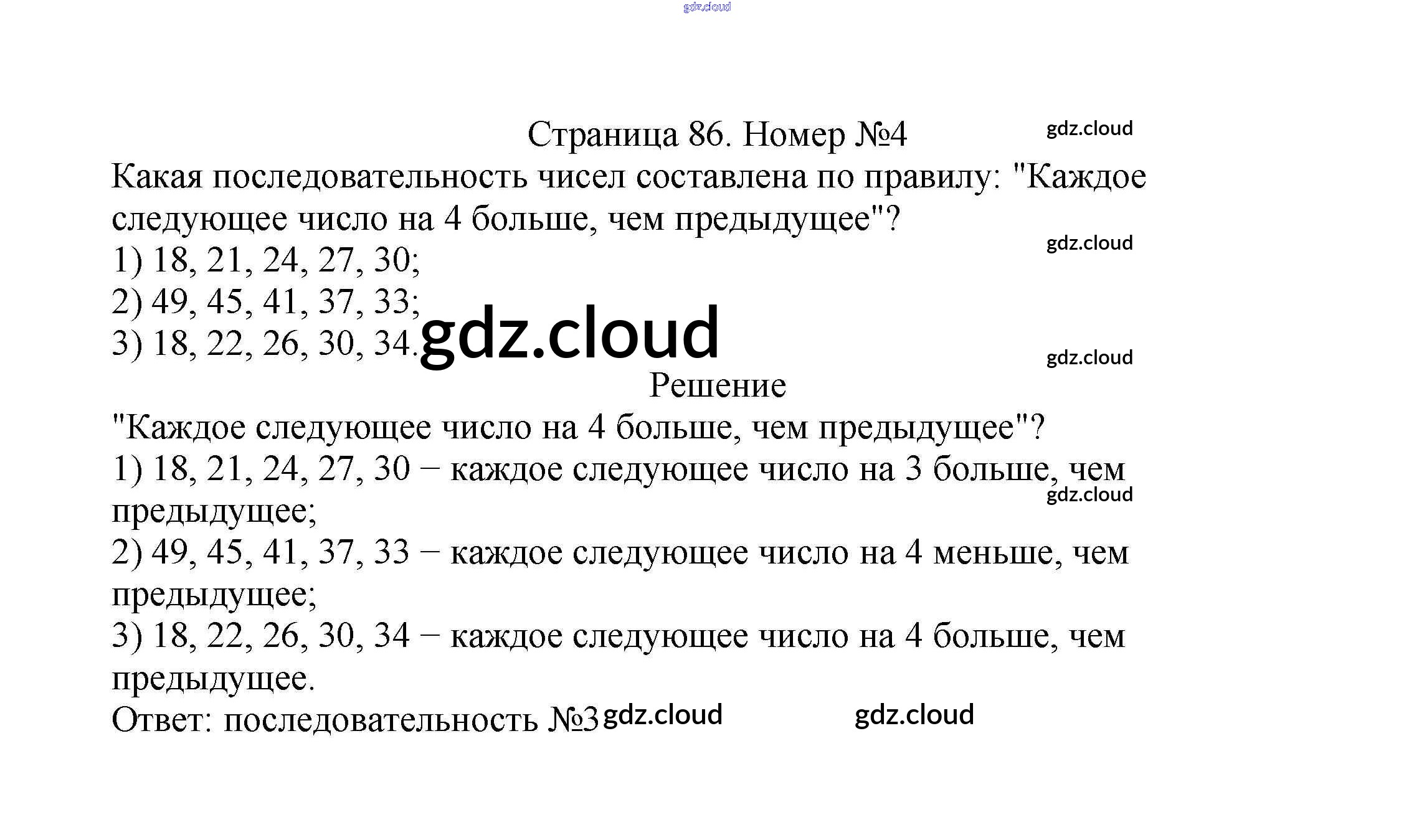 gdz.cloud

Страница 86. Номер №4 gdz.cloud

Какая последовательность чисел составлена по правилу: "Каждое следующее число на 4 больше, чем предыдущее"?

gdz.cloud

1) 18, 21, 24, 27, 30;
2) 49, 45, 41, 37, 33;
3) 18, 22, 26, 30, 34. gdz.cloud

gdz.cloud

Решение

"Каждое следующее число на 4 больше, чем предыдущее"?
1) 18, 21, 24, 27, 30 − каждое следующее число на 3 больше, чем предыдущее;

gdz.cloud

2) 49, 45, 41, 37, 33 − каждое следующее число на 4 меньше, чем предыдущее;
3) 18, 22, 26, 30, 34 − каждое следующее число на 4 больше, чем предыдущее.
Ответ: последовательность №3 gdz.cloud gdz.cloud